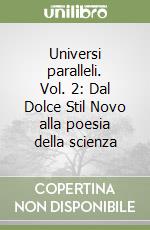 unilibro

Universi paralleli. Vol. 2: Dal Dolce Stil Novo alla poesia della scienza

COPERTINA NON DISPONIBILE